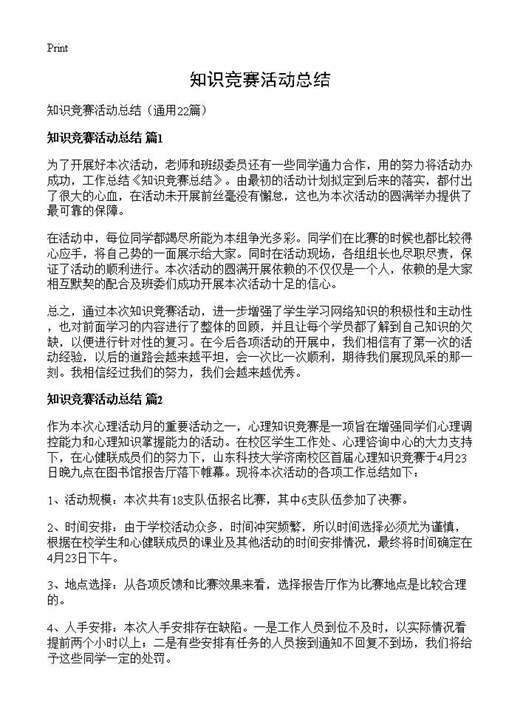 Print

知识竞赛活动总结

知识竞赛活动总结（通用22篇）

知识竞赛活动总结 篇1

为了开展好本次活动，老师和班级委员还有一些同学通力合作，用的努力将活动办成功，工作总结《知识竞赛总结》。由最初的活动计划拟定到后来的落实，都付出了很大的心血，在活动未开展前丝毫没有懈怠，这也为本次活动的圆满举办提供了最可靠的保障。

在活动中，每位同学都竭尽所能为本组争光多彩。同学们在比赛的时候也都比较得心应手，将自己势的一面展示给大家。同时在活动现场，各组组长也尽职尽责，保证了活动的顺利进行。本次活动的圆满开展依赖的不仅仅是一个人，依赖的是大家相互默契的配合及班委们成功开展本次活动十足的信心。

总之，通过本次知识竞赛活动，进一步增强了学生学习网络知识的积极性和主动性，也对前面学习的内容进行了整体的回顾，并且让每个学员都了解到自己知识的欠缺，以便进行针对性的复习。在今后各项活动的开展中，我们相信有了第一次的活动经验，以后的道路会越来越平坦，会一次比一次顺利，期待我们展现风采的那一刻。我相信经过我们的努力，我们会越来越优秀。

知识竞赛活动总结 篇2

作为本次心理活动月的重要活动之一，心理知识竞赛是一项旨在增强同学们心理调控能力和心理知识掌握能力的活动。在校区学生工作处、心理咨询中心的大力支持下，在心健联成员们的努力下，山东科技大学济南校区首届心理知识竞赛于4月23日晚九点在图书馆报告厅落下帷幕。现将本次活动的各项工作总结如下：

1、活动规模：本次共有18支队伍报名比赛，其中6支队伍参加了决赛。

2、时间安排：由于学校活动众多，时间冲突频繁，所以时间选择必须尤为谨慎，根据在校学生和心健联成员的课业及其他活动的时间安排情况，最终将时间确定在4月23日下午。

3、地点选择：从各项反馈和比赛效果来看，选择报告厅作为比赛地点是比较合理的。

4、人手安排：本次人手安排存在缺陷。一是工作人员到位不及时，以实际情况看提前两个小时以上；二是有些安排有任务的人员接到通知不回复不到场，我们将给予这些同学一定的处罚。